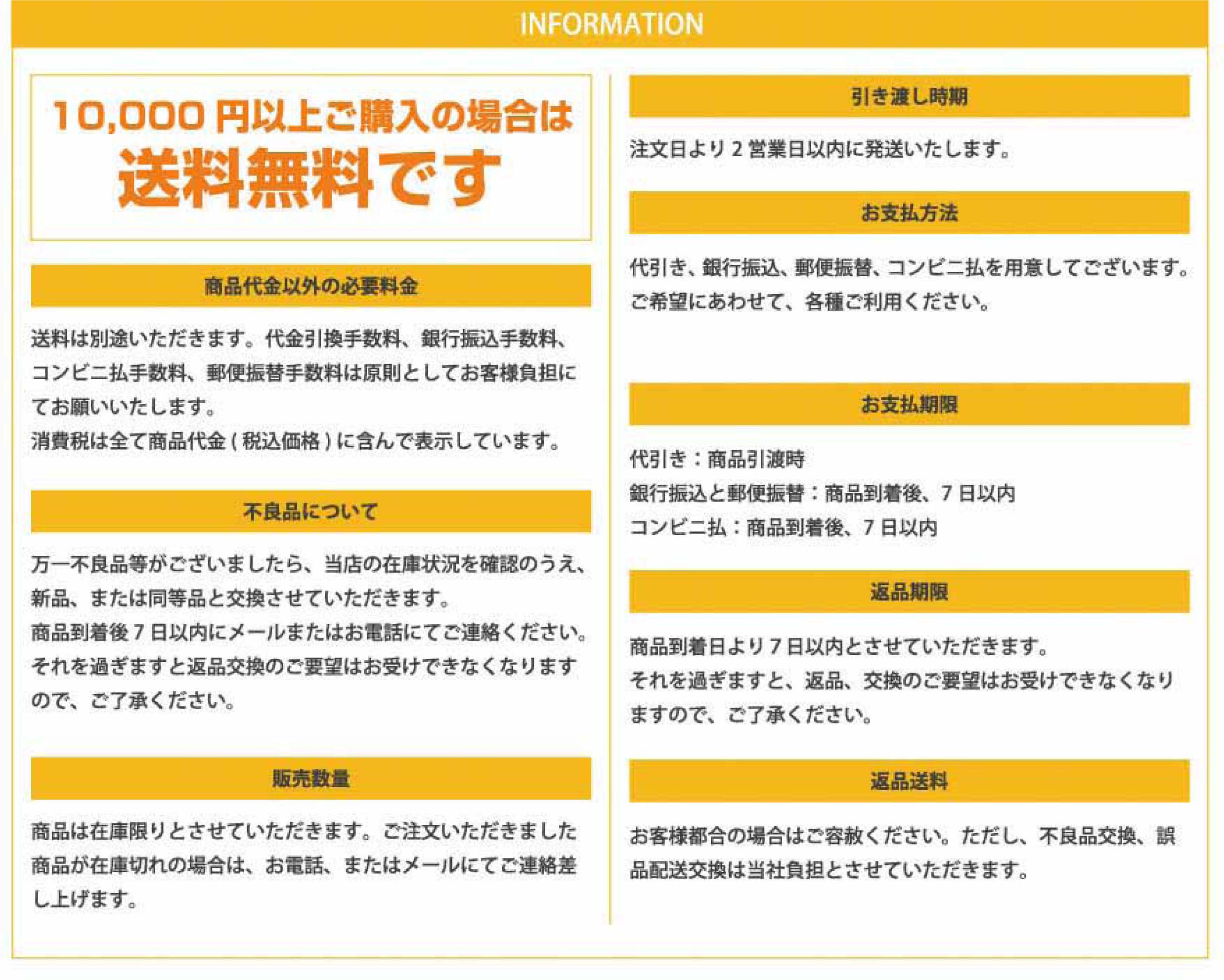 INFORMATION

10,000 円以上ご購入の場合は
送料無料です

商品代金以外の必要料金

送料は別途いただきます。代金引換手数料、銀行振込手数料、コンビニ払手数料、郵便振替手数料は原則としてお客様負担にてお願いいたします。
消費税は全て商品代金 ( 税込価格 ) に含んで表示しています。

不良品について

万一不良品等がございましたら、当店の在庫状況を確認のうえ、新品、または同等品と交換させていただきます。
商品到着後 7 日以内にメールまたはお電話にてご連絡ください。
それを過ぎますと返品交換のご要望はお受けできなくなりますので、ご了承ください。

販売数量

商品は在庫限りとさせていただきます。ご注文いただきました商品が在庫切れの場合は、お電話、またはメールにてご連絡差し上げます。

引き渡し時期

注文日より 2 営業日以内に発送いたします。

お支払方法

代引き、銀行振込、郵便振替、コンビニ払を用意してございます。
ご希望にあわせて、各種ご利用ください。

お支払期限

代引き：商品引渡時
銀行振込と郵便振替：商品到着後、7 日以内
コンビニ払：商品到着後、7 日以内

返品期限

商品到着日より 7 日以内とさせていただきます。
それを過ぎますと、返品、交換のご要望はお受けできなくなりますので、ご了承ください。

返品送料

お客様都合の場合はご容赦ください。ただし、不良品交換、誤品配送交換は当社負担とさせていただきます。